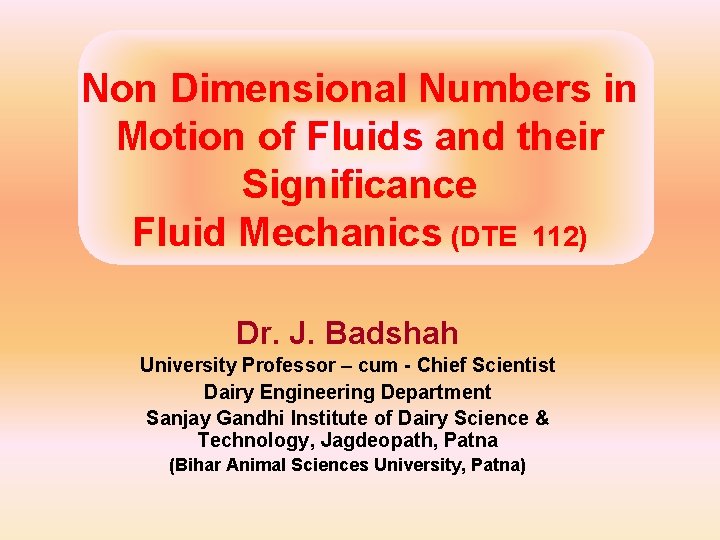 Non Dimensional Numbers in Motion of Fluids and their Significance
Fluid Mechanics (DTE 112)

Dr. J. Badshah
University Professor – cum - Chief Scientist
Dairy Engineering Department
Sanjay Gandhi Institute of Dairy Science & Technology, Jagdeopath, Patna
(Bihar Animal Sciences University, Patna)